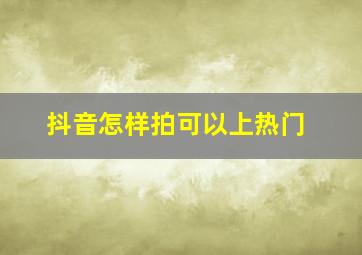 抖音怎样拍可以上热门